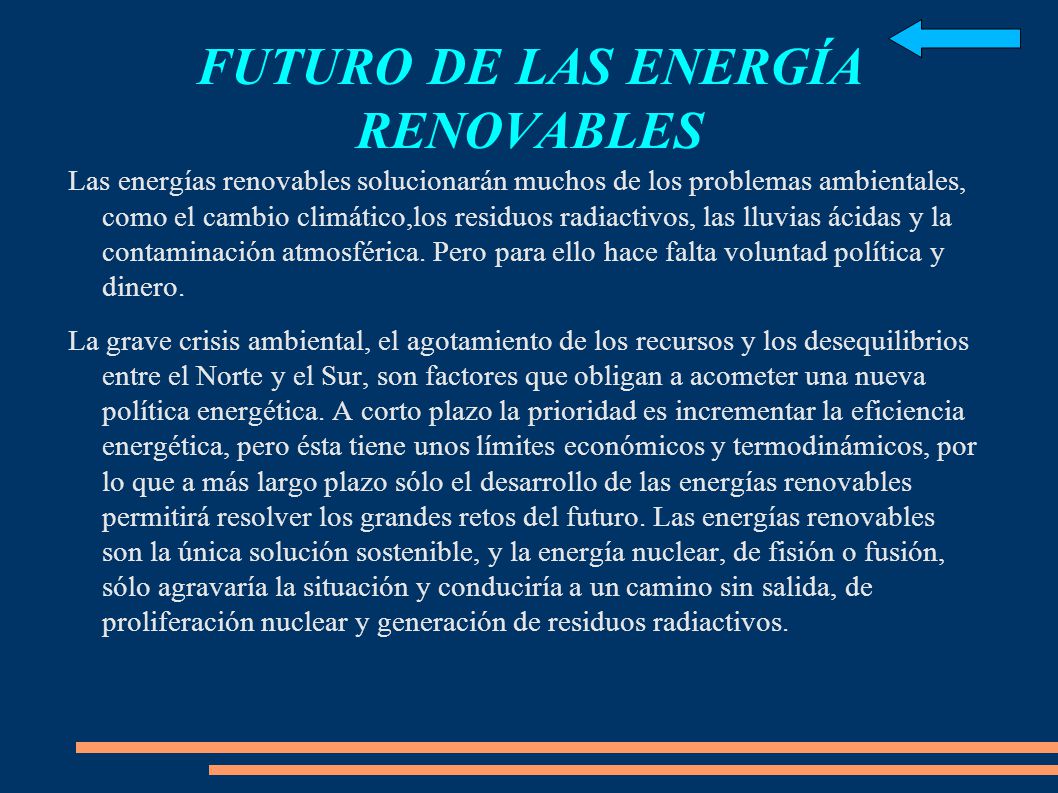 FUTURO DE LAS ENERGÍA RENOVABLES

Las energías renovables solucionarán muchos de los problemas ambientales, como el cambio climático,los residuos radiactivos, las lluvias ácidas y la contaminación atmosférica. Pero para ello hace falta voluntad política y dinero.

La grave crisis ambiental, el agotamiento de los recursos y los desequilibrios entre el Norte y el Sur, son factores que obligan a acometer una nueva política energética. A corto plazo la prioridad es incrementar la eficiencia energética, pero ésta tiene unos límites económicos y termodinámicos, por lo que a más largo plazo sólo el desarrollo de las energías renovables permitirá resolver los grandes retos del futuro. Las energías renovables son la única solución sostenible, y la energía nuclear, de fisión o fusión, sólo agravaría la situación y conduciría a un camino sin salida, de proliferación nuclear y generación de residuos radiactivos.